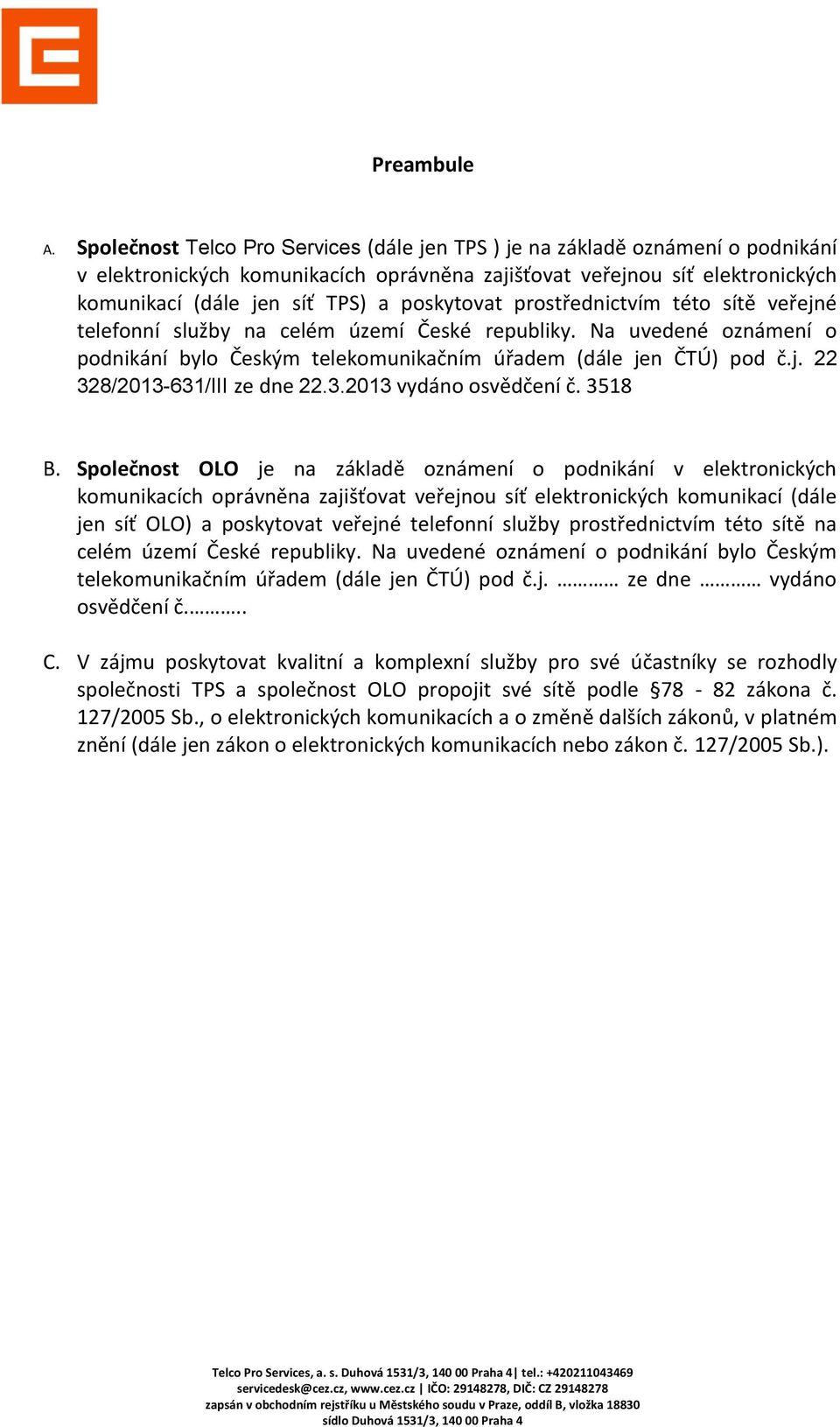 Preambule

A. Společnost Telco Pro Services (dále jen TPS ) je na základě oznámení o podnikání v elektronických komunikacích oprávněna zajišťovat veřejnou síť elektronických komunikací (dále jen síť TPS) a poskytovat prostřednictvím této sítě veřejné telefonní služby na celém území České republiky. Na uvedené oznámení o podnikání bylo Českým telekomunikačním úřadem (dále jen ČTÚ) pod č.j. 22 328/2013-631/III ze dne 22.3.2013 vydáno osvědčení č. 3518

B. Společnost OLO je na základě oznámení o podnikání v elektronických komunikacích oprávněna zajišťovat veřejnou síť elektronických komunikací (dále jen síť OLO) a poskytovat veřejné telefonní služby prostřednictvím této sítě na celém území České republiky. Na uvedené oznámení o podnikání bylo Českým telekomunikačním úřadem (dále jen ČTÚ) pod č.j. ………… ze dne ………… vydáno osvědčení č.………..

C. V zájmu poskytovat kvalitní a komplexní služby pro své účastníky se rozhodly společnosti TPS a společnost OLO propojit své sítě podle §78 - 82 zákona č. 127/2005 Sb., o elektronických komunikacích a o změně dalších zákonů, v platném znění (dále jen zákon o elektronických komunikacích nebo zákon č. 127/2005 Sb.).

Telco Pro Services, a. s. Duhová 1531/3, 140 00 Praha 4 | tel.: +420211043469
servicedesk@cez.cz, www.cez.cz | IČO: 29148278, DIČ: CZ 29148278
zapsán v obchodním rejstříku u Městského soudu v Praze, oddíl B, vložka 18830
sídlo Duhová 1531/3, 140 00 Praha 4